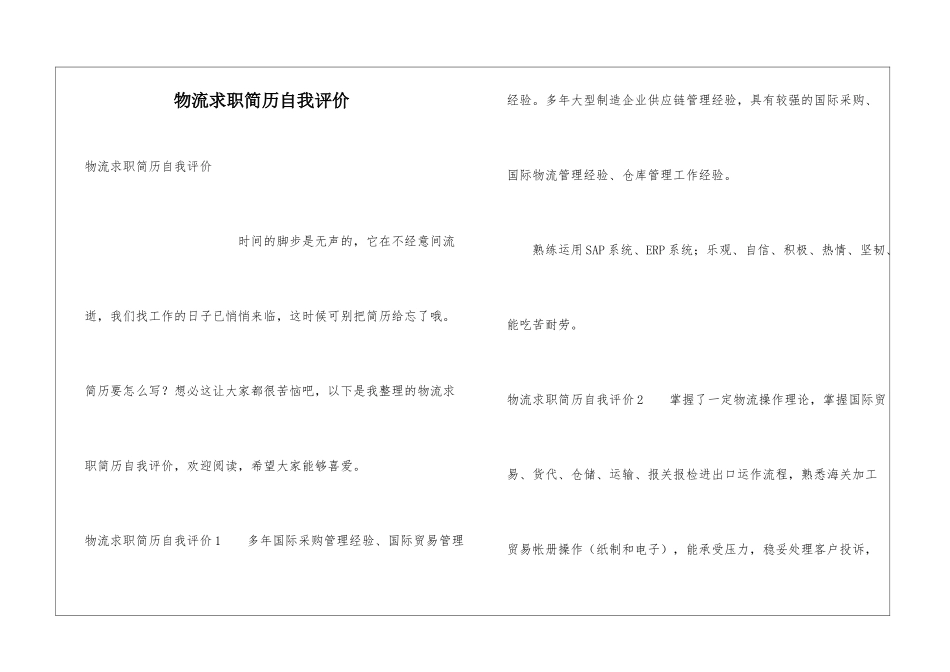 物流求职简历自我评价

物流求职简历自我评价

时间的脚步是无声的，它在不经意间流逝，我们找工作的日子已悄悄来临，这时候可别把简历给忘了哦。简历要怎么写？想必这让大家都很苦恼吧，以下是我整理的物流求职简历自我评价，欢迎阅读，希望大家能够喜爱。

物流求职简历自我评价1　多年国际采购管理经验、国际贸易管理经验。多年大型制造企业供应链管理经验，具有较强的国际采购、国际物流管理经验、仓库管理工作经验。

熟练运用SAP系统、ERP系统；乐观、自信、积极、热情、坚韧、能吃苦耐劳。

物流求职简历自我评价2　掌握了一定物流操作理论，掌握国际贸易、货代、仓储、运输、报关报检进出口运作流程，熟悉海关加工贸易帐册操作（纸制和电子），能承受压力，稳妥处理客户投诉，